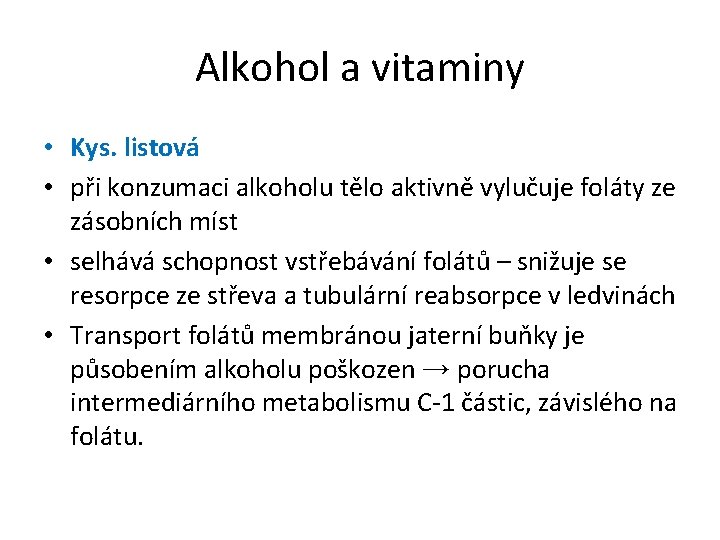 Alkohol a vitaminy

• Kys. listová
• při konzumaci alkoholu tělo aktivně vylučuje foláty ze zásobních míst
• selhává schopnost vstřebávání folátů – snižuje se resorpce ze střeva a tubulární reabsorpce v ledvinách
• Transport folátů membránou jaterní buňky je působením alkoholu poškozen → porucha intermediárního metabolismu C-1 částic, závislého na folátu.